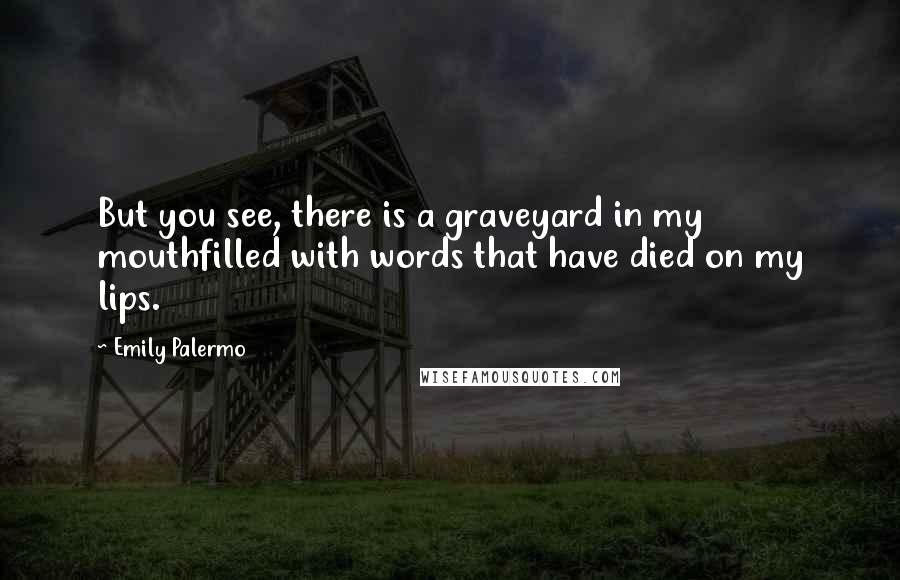 But you see, there is a graveyard in my mouthfilled with words that have died on my lips.

~ Emily Palermo

WISEFAMOUSQUOTES.COM